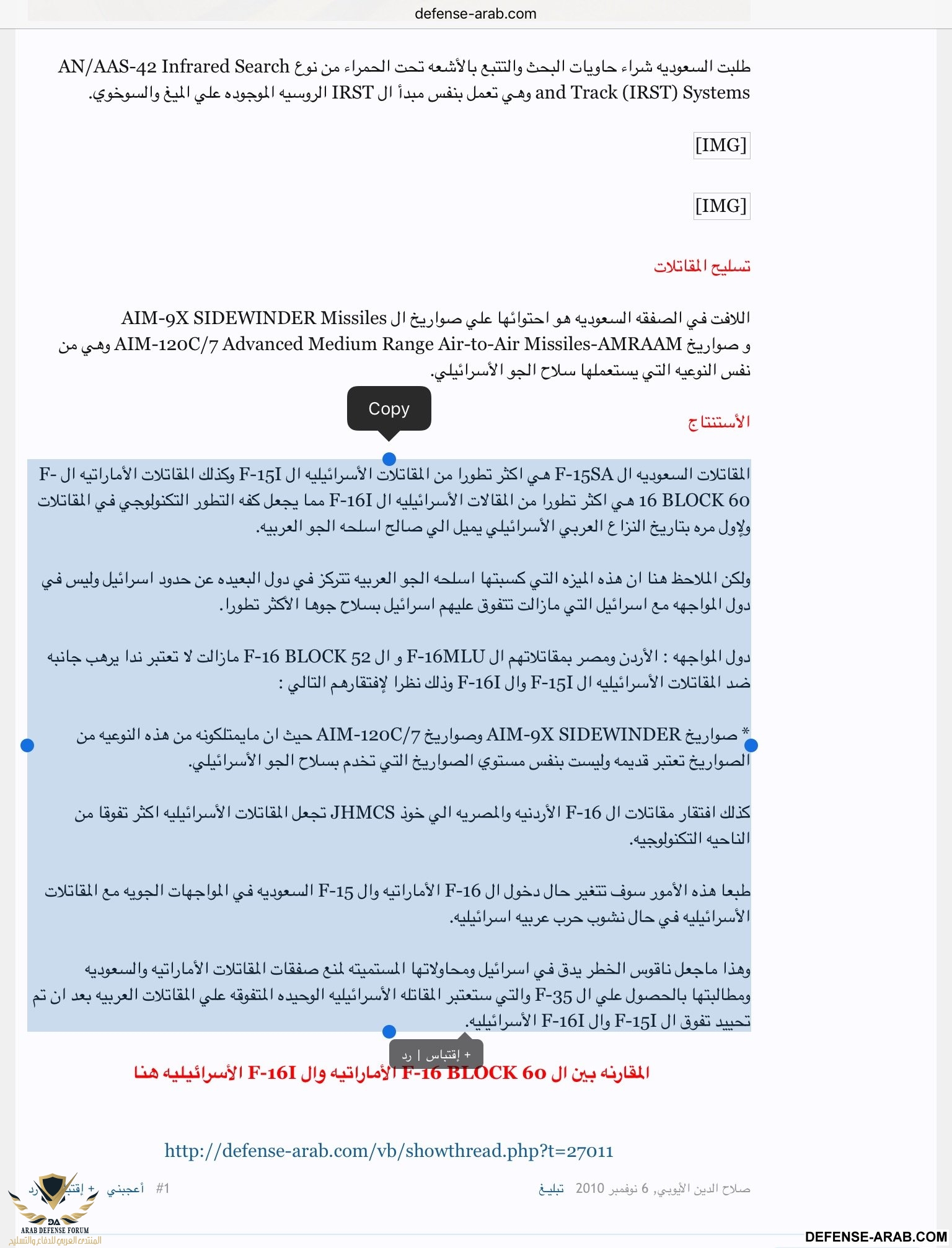 defense-arab.com

طلبت السعوديه شراء حاويات البحث والتتبع بالأشعه تحت الحمراء من نوع AN/AAS-42 Infrared Search and Track (IRST) Systems وهي تعمل بنفس مبدأ ال IRST الروسيه الموجوده علي الميغ والسوخوي.

[IMG]

[IMG]

تسليح المقاتلات

اللافت في الصفقه السعوديه هو احتوائها علي صواريخ ال AIM-9X SIDEWINDER Missiles و صواريخ AIM-120C/7 Advanced Medium Range Air-to-Air Missiles-AMRAAM وهي من نفس النوعيه التي يستعملها سلاح الجو الأسرائيلي.

Copy

الأستنتاج

المقاتلات السعوديه ال F-15SA هي اكثر تطورا من المقاتلات الأسرائيليه ال F-15I وكذلك المقاتلات الأماراتيه ال F-16 BLOCK 60 هي اكثر تطورا من المقالات الأسرائيليه ال F-16I مما يجعل كفه التطور التكنولوجي في المقاتلات ولإول مره بتاريخ النزاع العربي الأسرائيلي يميل الي صالح اسلحه الجو العربيه.

ولكن الملاحظ هنا ان هذه الميزه التي كسبتها اسلحه الجو العربيه تتركز في دول البعيده عن حدود اسرائيل وليس في دول المواجهه مع اسرائيل التي مازالت تتفوق عليهم اسرائيل بسلاح جوها الأكثر تطورا.

دول المواجهه : الأردن ومصر بمقاتلاتهم ال F-16MLU و ال F-16 BLOCK 52 مازالت لا تعتبر ندا يرهب جانبه ضد المقاتلات الأسرائيليه ال F-15I وال F-16I وذلك نظرا لإفتقارهم التالي :

* صواريخ AIM-9X SIDEWINDER وصواريخ AIM-120C/7 حيث ان مايمتلكونه من هذه النوعيه من الصواريخ تعتبر قديمه وليست بنفس مستوي الصواريخ التي تخدم بسلاح الجو الأسرائيلي.

كذلك افتقار مقاتلات ال F-16 الأردنيه والمصريه الي خوذ JHMCS تجعل المقاتلات الأسرائيليه اكثر تفوقا من الناحيه التكنولوجيه.

طبعا هذه الأمور سوف تتغير حال دخول ال F-16 الأماراتيه وال F-15 السعوديه في المواجهات الجويه مع المقاتلات الأسرائيليه في حال نشوب حرب عربيه اسرائيليه.

وهذا ماجعل ناقوس الخطر يدق في اسرائيل ومحاولاتها المستميته لمنع صفقات المقاتلات الأماراتيه والسعوديه ومطالبتها بالحصول علي ال F-35 والتي ستعتبر المقاتله الأسرائيليه الوحيده المتفوقه علي المقاتلات العربيه بعد ان تم تحييد تفوق ال F-15I وال F-16I الأسرائيليه.

+ إقتباس | رد

المقارنه بين ال F-16 BLOCK 60 الأماراتيه وال F-16I الأسرائيليه هنا

http://defense-arab.com/vb/showthread.php?t=27011

صلاح الدين الأيوبي, 6 نوفمبر 2010 تبليغ #1 أعجبني + إقتباس رد

DA ARAB DEFENSE FORUM المنتدى العربي للدفاع والتسليح

DEFENSE-ARAB.COM